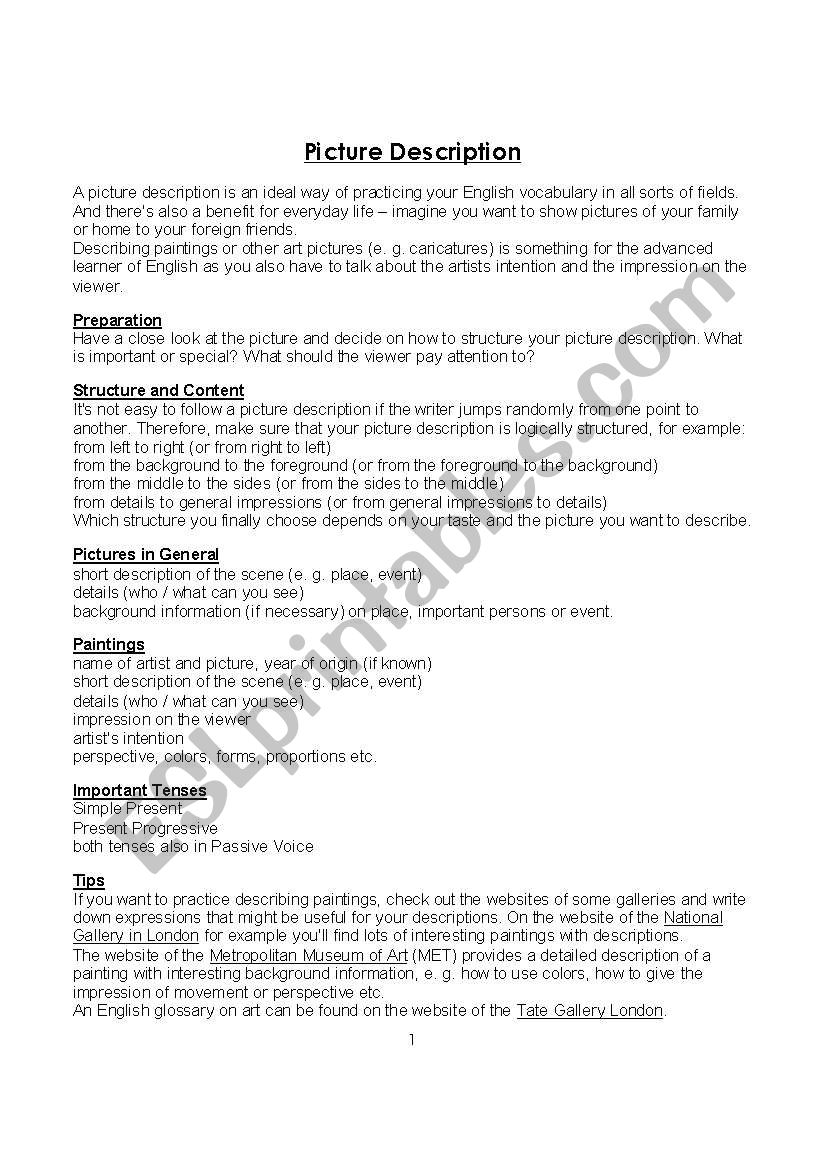 Picture Description

A picture description is an ideal way of practicing your English vocabulary in all sorts of fields. And there's also a benefit for everyday life – imagine you want to show pictures of your family or home to your foreign friends.
Describing paintings or other art pictures (e. g. caricatures) is something for the advanced learner of English as you also have to talk about the artists intention and the impression on the viewer.

Preparation
Have a close look at the picture and decide on how to structure your picture description. What is important or special? What should the viewer pay attention to?

Structure and Content
It's not easy to follow a picture description if the writer jumps randomly from one point to another. Therefore, make sure that your picture description is logically structured, for example:
from left to right (or from right to left)
from the background to the foreground (or from the foreground to the background)
from the middle to the sides (or from the sides to the middle)
from details to general impressions (or from general impressions to details)
Which structure you finally choose depends on your taste and the picture you want to describe.

Pictures in General
short description of the scene (e. g. place, event)
details (who / what can you see)
background information (if necessary) on place, important persons or event.

Paintings
name of artist and picture, year of origin (if known)
short description of the scene (e. g. place, event)
details (who / what can you see)
impression on the viewer
artist's intention
perspective, colors, forms, proportions etc.

Important Tenses
Simple Present
Present Progressive
both tenses also in Passive Voice

Tips
If you want to practice describing paintings, check out the websites of some galleries and write down expressions that might be useful for your descriptions. On the website of the National Gallery in London for example you'll find lots of interesting paintings with descriptions.
The website of the Metropolitan Museum of Art (MET) provides a detailed description of a painting with interesting background information, e. g. how to use colors, how to give the impression of movement or perspective etc.
An English glossary on art can be found on the website of the Tate Gallery London.

1

ESLprintables.com